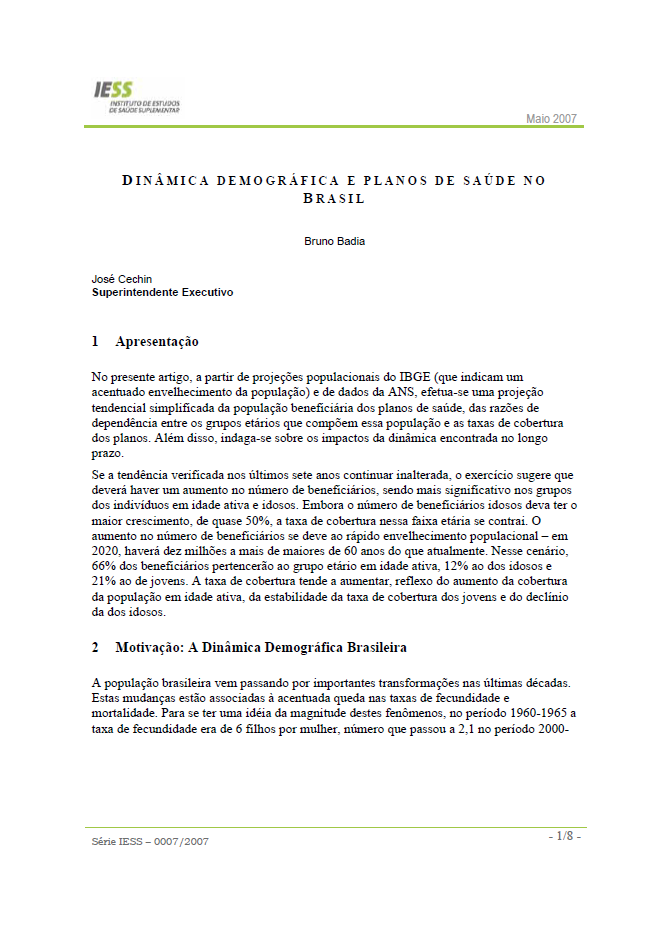 IESS
INSTITUTO DE ESTUDOS DE SAÚDE SUPLEMENTAR

Maio 2007

DINÂMICA DEMOGRÁFICA E PLANOS DE SAÚDE NO BRASIL

Bruno Badia

José Cechin
Superintendente Executivo

1 Apresentação

No presente artigo, a partir de projeções populacionais do IBGE (que indicam um acentuado envelhecimento da população) e de dados da ANS, efetua-se uma projeção tendencial simplificada da população beneficiária dos planos de saúde, das razões de dependência entre os grupos etários que compõem essa população e as taxas de cobertura dos planos. Além disso, indaga-se sobre os impactos da dinâmica encontrada no longo prazo.

Se a tendência verificada nos últimos sete anos continuar inalterada, o exercício sugere que deverá haver um aumento no número de beneficiários, sendo mais significativo nos grupos dos indivíduos em idade ativa e idosos. Embora o número de beneficiários idosos deva ter o maior crescimento, de quase 50%, a taxa de cobertura nessa faixa etária se contrai. O aumento no número de beneficiários se deve ao rápido envelhecimento populacional – em 2020, haverá dez milhões a mais de maiores de 60 anos do que atualmente. Nesse cenário, 66% dos beneficiários pertencerão ao grupo etário em idade ativa, 12% ao dos idosos e 21% ao de jovens. A taxa de cobertura tende a aumentar, reflexo do aumento da cobertura da população em idade ativa, da estabilidade da taxa de cobertura dos jovens e do declínio da dos idosos.

2 Motivação: A Dinâmica Demográfica Brasileira

A população brasileira vem passando por importantes transformações nas últimas décadas. Estas mudanças estão associadas à acentuada queda nas taxas de fecundidade e mortalidade. Para se ter uma idéia da magnitude destes fenômenos, no período 1960-1965 a taxa de fecundidade era de 6 filhos por mulher, número que passou a 2,1 no período 2000-

Série IESS – 0007/2007

- 1/8 -